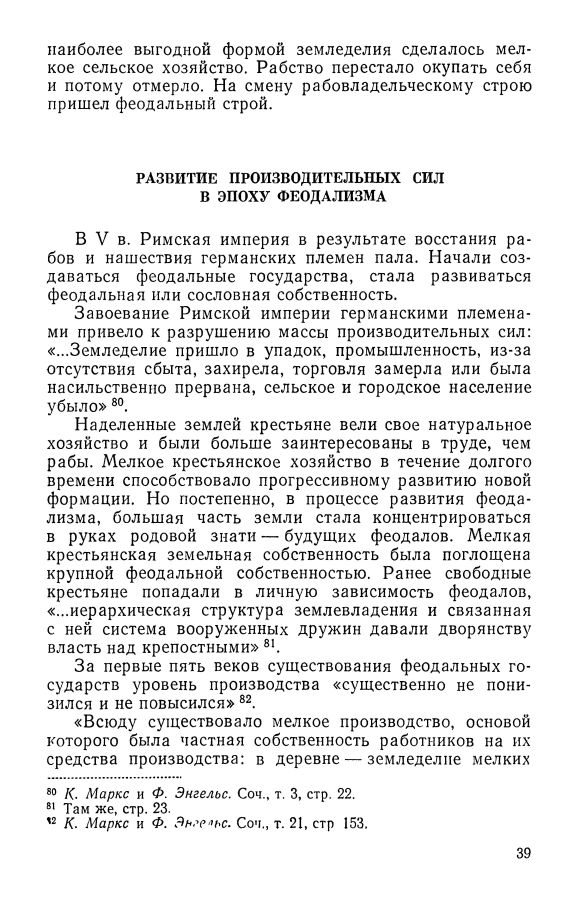 наиболее выгодной формой земледелия сделалось мелкое сельское хозяйство. Рабство перестало окупать себя и потому отмерло. На смену рабовладельческому строю пришел феодальный строй.

РАЗВИТИЕ ПРОИЗВОДИТЕЛЬНЫХ СИЛ В ЭПОХУ ФЕОДАЛИЗМА

В V в. Римская империя в результате восстания рабов и нашествия германских племен пала. Начали создаваться феодальные государства, стала развиваться феодальная или сословная собственность.

Завоевание Римской империи германскими племенами привело к разрушению массы производительных сил: «...Земледелие пришло в упадок, промышленность, из-за отсутствия сбыта, захирела, торговля замерла или была насильственно прервана, сельское и городское население убыло» $^{80}$.

Наделенные землей крестьяне вели свое натуральное хозяйство и были больше заинтересованы в труде, чем рабы. Мелкое крестьянское хозяйство в течение долгого времени способствовало прогрессивному развитию новой формации. Но постепенно, в процессе развития феодализма, большая часть земли стала концентрироваться в руках родовой знати — будущих феодалов. Мелкая крестьянская земельная собственность была поглощена крупной феодальной собственностью. Ранее свободные крестьяне попадали в личную зависимость феодалов, «...иерархическая структура землевладения и связанная с ней система вооруженных дружин давали дворянству власть над крепостными» $^{81}$.

За первые пять веков существования феодальных государств уровень производства «существенно не понизился и не повысился» $^{82}$.

«Всюду существовало мелкое производство, основой которого была частная собственность работников на их средства производства: в деревне — земледелие мелких

$^{80}$ К. Маркс и Ф. Энгельс. Соч., т. 3, стр. 22.
$^{81}$ Там же, стр. 23.
$^{82}$ К. Маркс и Ф. Энгельс. Соч., т. 21, стр 153.

39